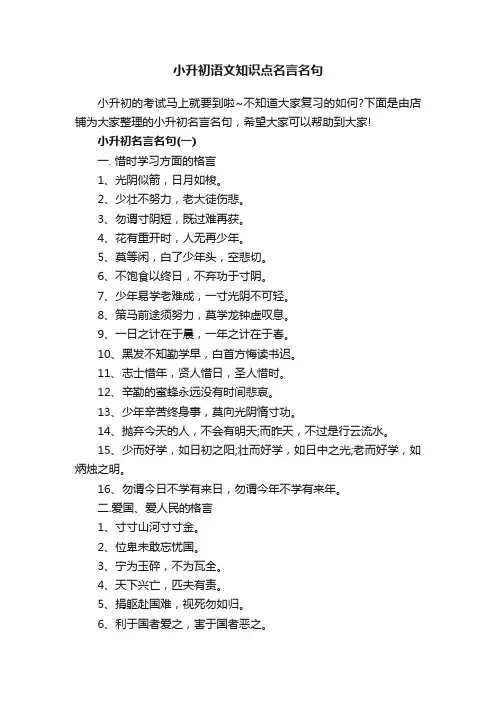 小升初语文知识点名言名句

小升初的考试马上就要到啦~不知道大家复习的如何?下面是由店铺为大家整理的小升初名言名句，希望大家可以帮助到大家!

小升初名言名句(一)

一. 惜时学习方面的格言

1、光阴似箭，日月如梭。

2、少壮不努力，老大徒伤悲。

3、勿谓寸阴短，既过难再获。

4、花有重开时，人无再少年。

5、莫等闲，白了少年头，空悲切。

6、不饱食以终日，不弃功于寸阴。

7、少年易学老难成，一寸光阴不可轻。

8、策马前途须努力，莫学龙钟虚叹息。

9、一日之计在于晨，一年之计在于春。

10、黑发不知勤学早，白首方悔读书迟。

11、志士惜年，贤人惜日，圣人惜时。

12、辛勤的蜜蜂永远没有时间悲哀。

13、少年辛苦终身事，莫向光阴惰寸功。

14、抛弃今天的人，不会有明天;而昨天，不过是行云流水。

15、少而好学，如日初之阳;壮而好学，如日中之光;老而好学，如炳烛之明。

16、勿谓今日不学有来日，勿谓今年不学有来年。

二.爱国、爱人民的格言

1、寸寸山河寸寸金。

2、位卑未敢忘忧国。

3、宁为玉碎，不为瓦全。

4、天下兴亡，匹夫有责。

5、捐躯赴国难，视死勿如归。

6、利于国者爱之，害于国者恶之。